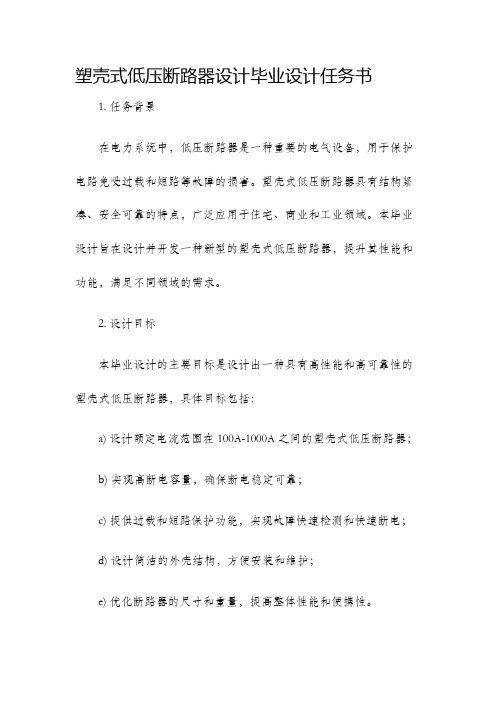 塑壳式低压断路器设计毕业设计任务书

1. 任务背景

在电力系统中，低压断路器是一种重要的电气设备，用于保护电路免受过载和短路等故障的损害。塑壳式低压断路器具有结构紧凑、安全可靠的特点，广泛应用于住宅、商业和工业领域。本毕业设计旨在设计并开发一种新型的塑壳式低压断路器，提升其性能和功能，满足不同领域的需求。

2. 设计目标

本毕业设计的主要目标是设计出一种具有高性能和高可靠性的塑壳式低压断路器，具体目标包括：

a) 设计额定电流范围在 100A-1000A 之间的塑壳式低压断路器；

b) 实现高断电容量，确保断电稳定可靠；

c) 提供过载和短路保护功能，实现故障快速检测和快速断电；

d) 设计简洁的外壳结构，方便安装和维护；

e) 优化断路器的尺寸和重量，提高整体性能和便携性。